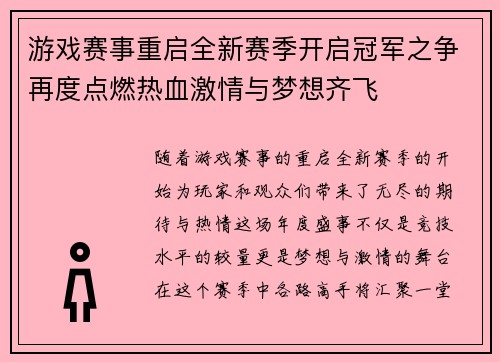 游戏赛事重启全新赛季开启冠军之争再度点燃热血激情与梦想齐飞

随着游戏赛事的重启全新赛季的开始为玩家和观众们带来了无尽的期待与热情这场年度盛事不仅是竞技水平的较量更是梦想与激情的舞台在这个赛季中各路高手将汇聚一堂